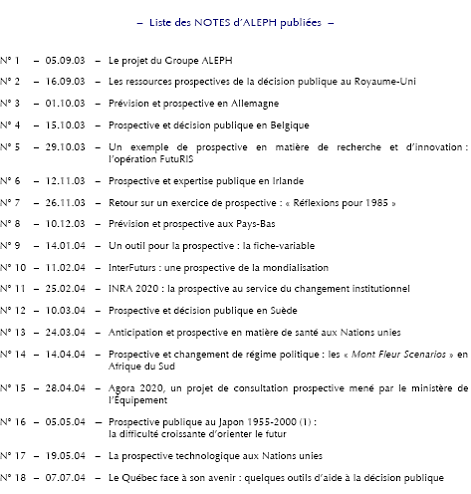 – Liste des NOTES d'ALEPH publiées –

N° 1 – 05.09.03 – Le projet du Groupe ALEPH

N° 2 – 16.09.03 – Les ressources prospectives de la décision publique au Royaume-Uni

N° 3 – 01.10.03 – Prévision et prospective en Allemagne

N° 4 – 15.10.03 – Prospective et décision publique en Belgique

N° 5 – 29.10.03 – Un exemple de prospective en matière de recherche et d'innovation : l'opération FutuRIS

N° 6 – 12.11.03 – Prospective et expertise publique en Irlande

N° 7 – 26.11.03 – Retour sur un exercice de prospective : « Réflexions pour 1985 »

N° 8 – 10.12.03 – Prévision et prospective aux Pays-Bas

N° 9 – 14.01.04 – Un outil pour la prospective : la fiche-variable

N° 10 – 11.02.04 – InterFuturs : une prospective de la mondialisation

N° 11 – 25.02.04 – INRA 2020 : la prospective au service du changement institutionnel

N° 12 – 10.03.04 – Prospective et décision publique en Suède

N° 13 – 24.03.04 – Anticipation et prospective en matière de santé aux Nations unies

N° 14 – 14.04.04 – Prospective et changement de régime politique : les « Mont Fleur Scenarios » en Afrique du Sud

N° 15 – 28.04.04 – Agora 2020, un projet de consultation prospective mené par le ministère de l'Équipement

N° 16 – 05.05.04 – Prospective publique au Japon 1955-2000 (1) : la difficulté croissante d'orienter le futur

N° 17 – 19.05.04 – La prospective technologique aux Nations unies

N° 18 – 07.07.04 – Le Québec face à son avenir : quelques outils d'aide à la décision publique